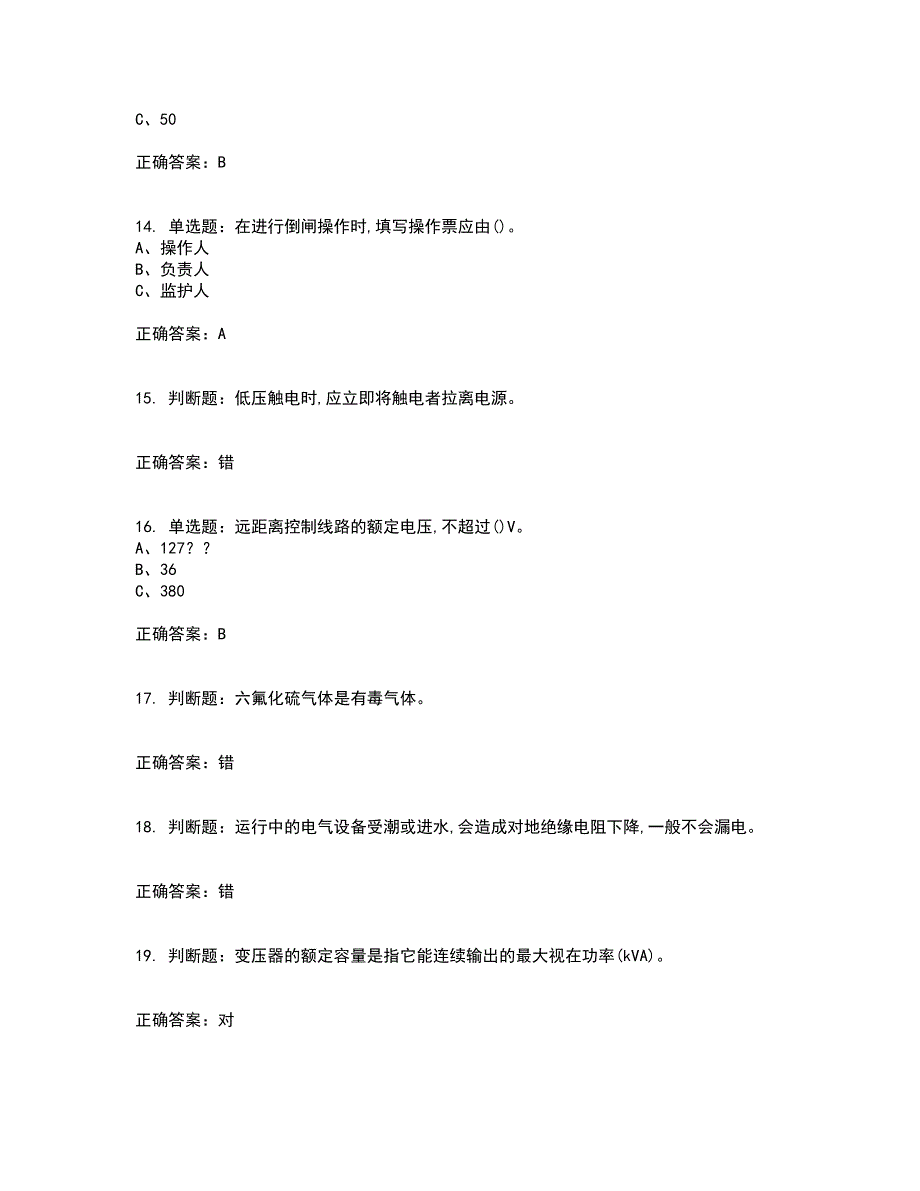 C、50

正确答案：B

14. 单选题：在进行倒闸操作时,填写操作票应由()。
A、操作人
B、负责人
C、监护人

正确答案：A

15. 判断题：低压触电时,应立即将触电者拉离电源。

正确答案：错

16. 单选题：远距离控制线路的额定电压,不超过()V。
A、127？？
B、36
C、380

正确答案：B

17. 判断题：六氟化硫气体是有毒气体。

正确答案：错

18. 判断题：运行中的电气设备受潮或进水,会造成对地绝缘电阻下降,一般不会漏电。

正确答案：错

19. 判断题：变压器的额定容量是指它能连续输出的最大视在功率(kVA)。

正确答案：对